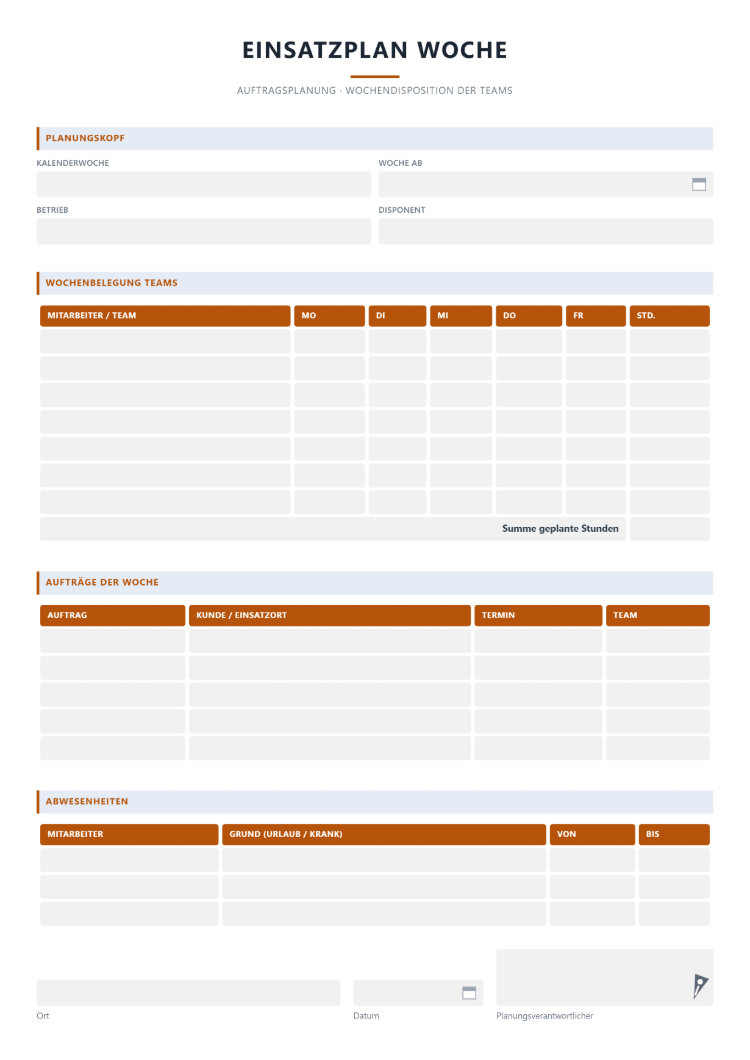 EINSATZPLAN WOCHE

AUFTRAGSPLANUNG · WOCHENDISPOSITION DER TEAMS

PLANUNGSKOPF

KALENDERWOCHE

WOCHE AB

BETRIEB

DISPONENT

WOCHENBELEGUNG TEAMS

| MITARBEITER / TEAM | MO | DI | MI | DO | FR | STD. |
|---|---|---|---|---|---|---|
| | | | | | | |
| | | | | | | |
| | | | | | | |
| | | | | | | |
| | | | | | | |
| | | | | | | |
| | | | | | | |
| Summe geplante Stunden | | | | | | |

AUFTRÄGE DER WOCHE

| AUFTRAG | KUNDE / EINSATZORT | TERMIN | TEAM |
|---|---|---|---|
| | | | |
| | | | |
| | | | |
| | | | |
| | | | |

ABWESENHEITEN

| MITARBEITER | GRUND (URLAUB / KRANK) | VON | BIS |
|---|---|---|---|
| | | | |
| | | | |
| | | | |

Ort

Datum

Planungsverantwortlicher